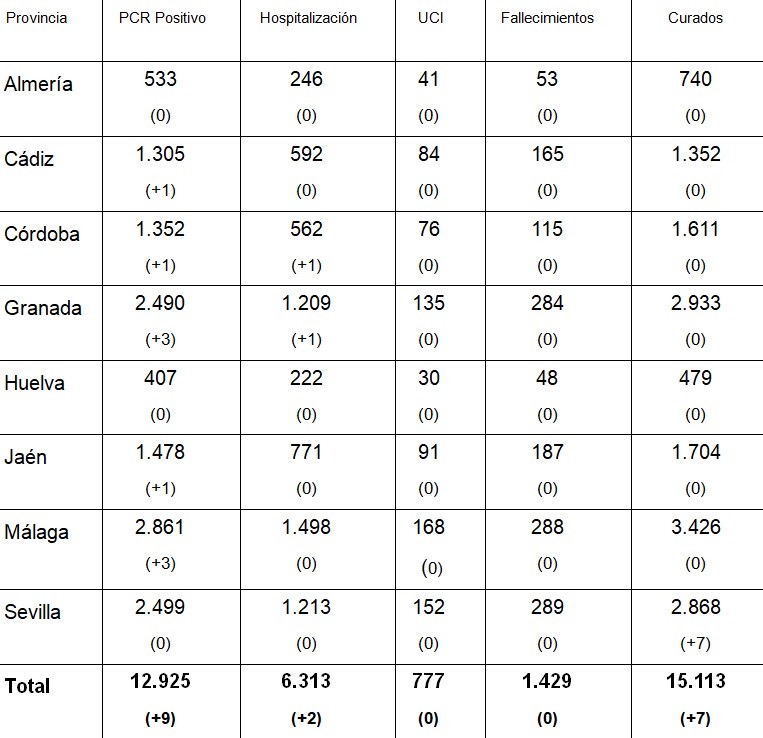 | Provincia | PCR Positivo | Hospitalización | UCI | Fallecimientos | Curados |
|---|---|---|---|---|---|
| Almería | 533 (0) | 246 (0) | 41 (0) | 53 (0) | 740 (0) |
| Cádiz | 1.305 (+1) | 592 (0) | 84 (0) | 165 (0) | 1.352 (0) |
| Córdoba | 1.352 (+1) | 562 (+1) | 76 (0) | 115 (0) | 1.611 (0) |
| Granada | 2.490 (+3) | 1.209 (+1) | 135 (0) | 284 (0) | 2.933 (0) |
| Huelva | 407 (0) | 222 (0) | 30 (0) | 48 (0) | 479 (0) |
| Jaén | 1.478 (+1) | 771 (0) | 91 (0) | 187 (0) | 1.704 (0) |
| Málaga | 2.861 (+3) | 1.498 (0) | 168 (0) | 288 (0) | 3.426 (0) |
| Sevilla | 2.499 (0) | 1.213 (0) | 152 (0) | 289 (0) | 2.868 (+7) |
| **Total** | **12.925 (+9)** | **6.313 (+2)** | **777 (0)** | **1.429 (0)** | **15.113 (+7)** |